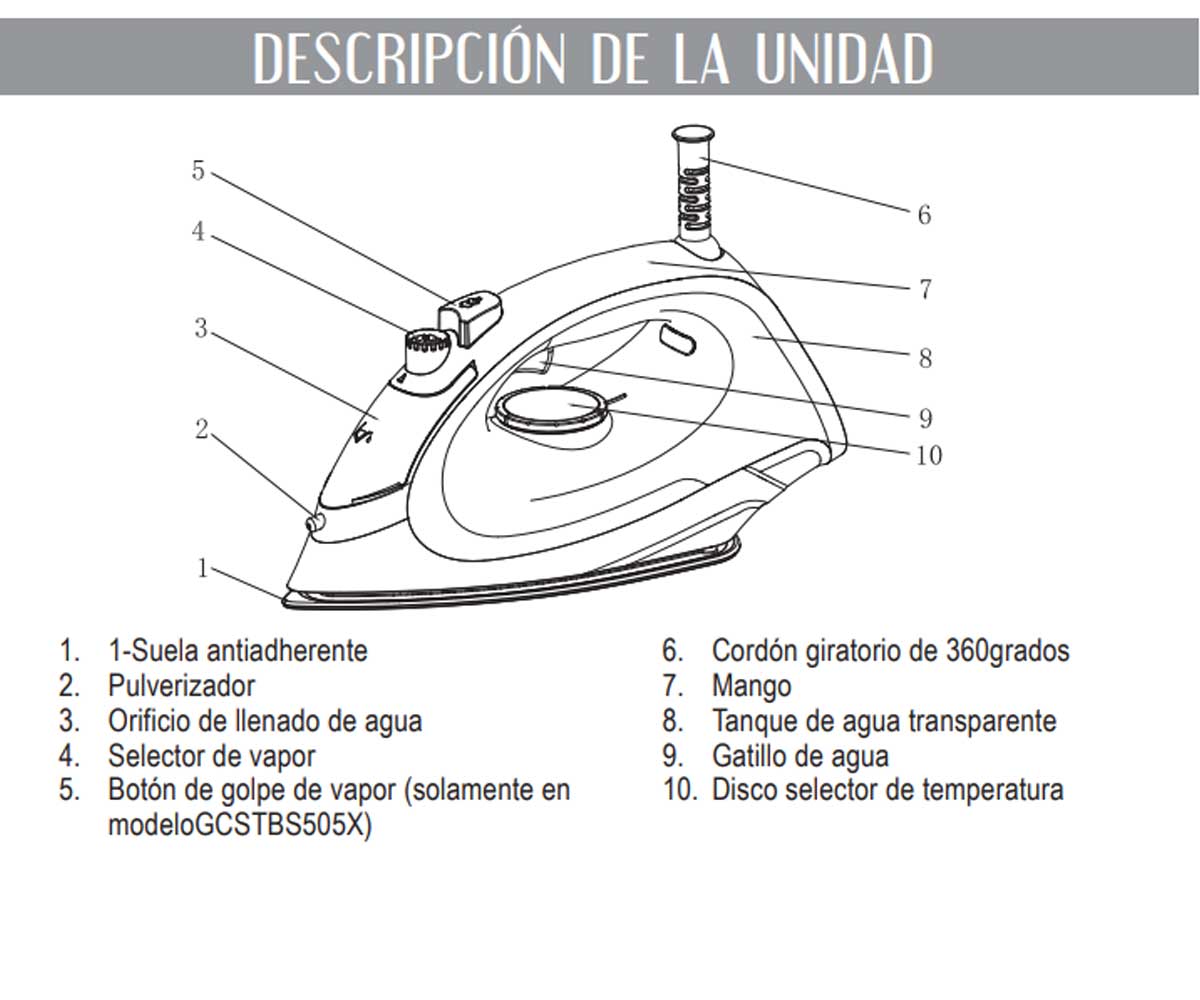 DESCRIPCIÓN DE LA UNIDAD

5
4
3
2
1
6
7
8
9
10

1. 1-Suela antiadherente
2. Pulverizador
3. Orificio de llenado de agua
4. Selector de vapor
5. Botón de golpe de vapor (solamente en modeloGCSTBS505X)

6. Cordón giratorio de 360grados
7. Mango
8. Tanque de agua transparente
9. Gatillo de agua
10. Disco selector de temperatura